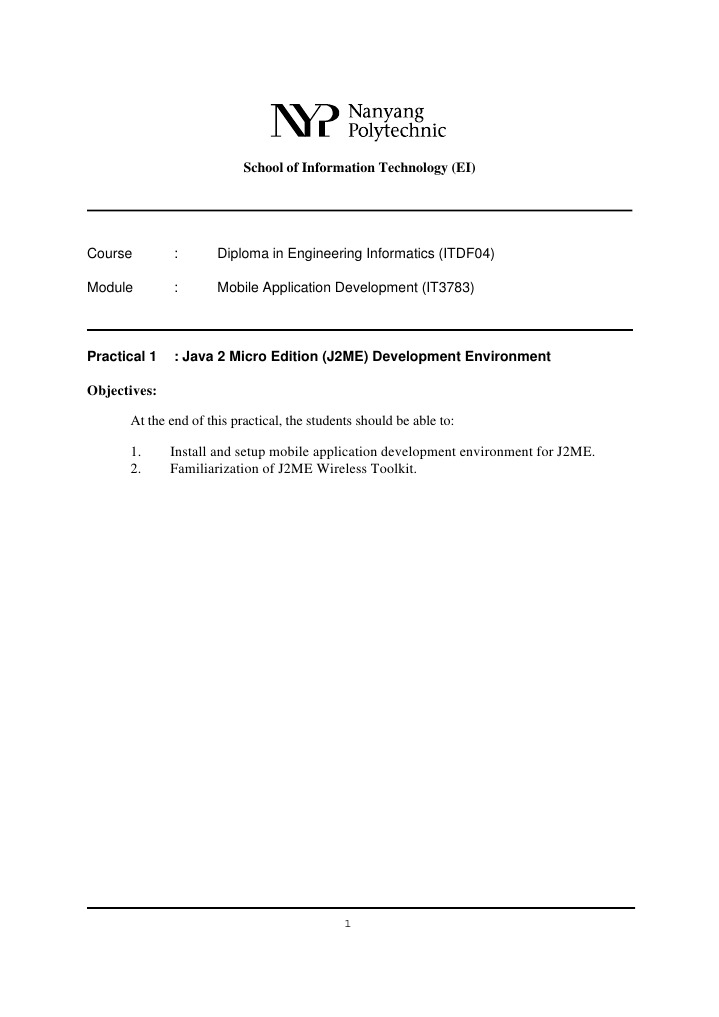 NYP Nanyang Polytechnic

School of Information Technology (EI)

Course : Diploma in Engineering Informatics (ITDF04)

Module : Mobile Application Development (IT3783)

Practical 1 : Java 2 Micro Edition (J2ME) Development Environment

Objectives:

At the end of this practical, the students should be able to:

1. Install and setup mobile application development environment for J2ME.
2. Familiarization of J2ME Wireless Toolkit.

1